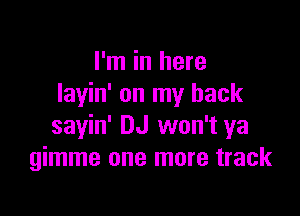 I'm in here
layin' on my back
sayin' DJ won't ya
gimme one more track